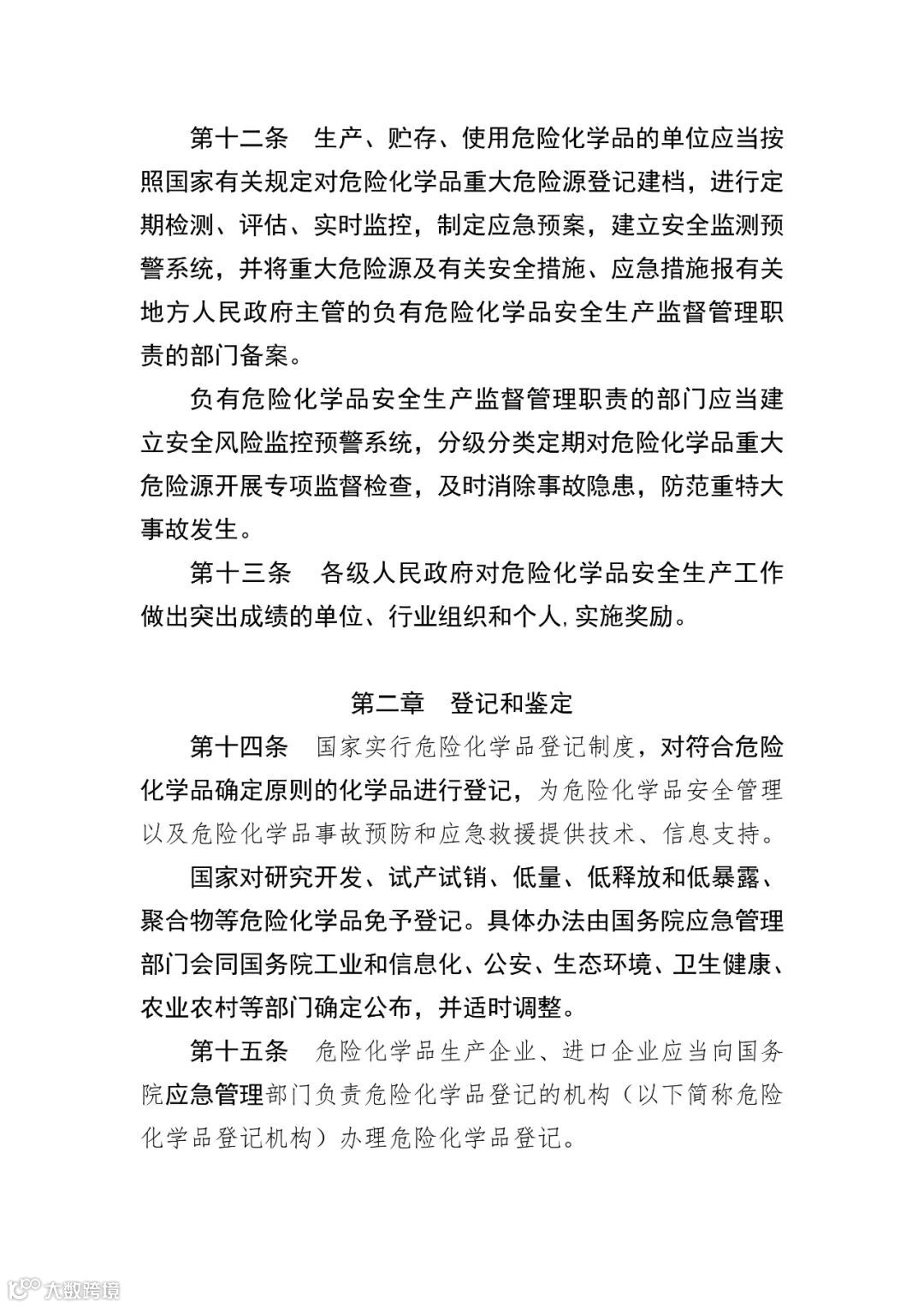 第十二条　生产、贮存、使用危险化学品的单位应当按照国家有关规定对危险化学品重大危险源登记建档，进行定期检测、评估、实时监控，制定应急预案，建立安全监测预警系统，并将重大危险源及有关安全措施、应急措施报有关地方人民政府主管的负有危险化学品安全生产监督管理职责的部门备案。

负有危险化学品安全生产监督管理职责的部门应当建立安全风险监控预警系统，分级分类定期对危险化学品重大危险源开展专项监督检查，及时消除事故隐患，防范重特大事故发生。

第十三条　各级人民政府对危险化学品安全生产工作做出突出成绩的单位、行业组织和个人,实施奖励。

第二章　登记和鉴定

第十四条　国家实行危险化学品登记制度，对符合危险化学品确定原则的化学品进行登记，为危险化学品安全管理以及危险化学品事故预防和应急救援提供技术、信息支持。

国家对研究开发、试产试销、低量、低释放和低暴露、聚合物等危险化学品免予登记。具体办法由国务院应急管理部门会同国务院工业和信息化、公安、生态环境、卫生健康、农业农村等部门确定公布，并适时调整。

第十五条　危险化学品生产企业、进口企业应当向国务院应急管理部门负责危险化学品登记的机构（以下简称危险化学品登记机构）办理危险化学品登记。

大数跨境